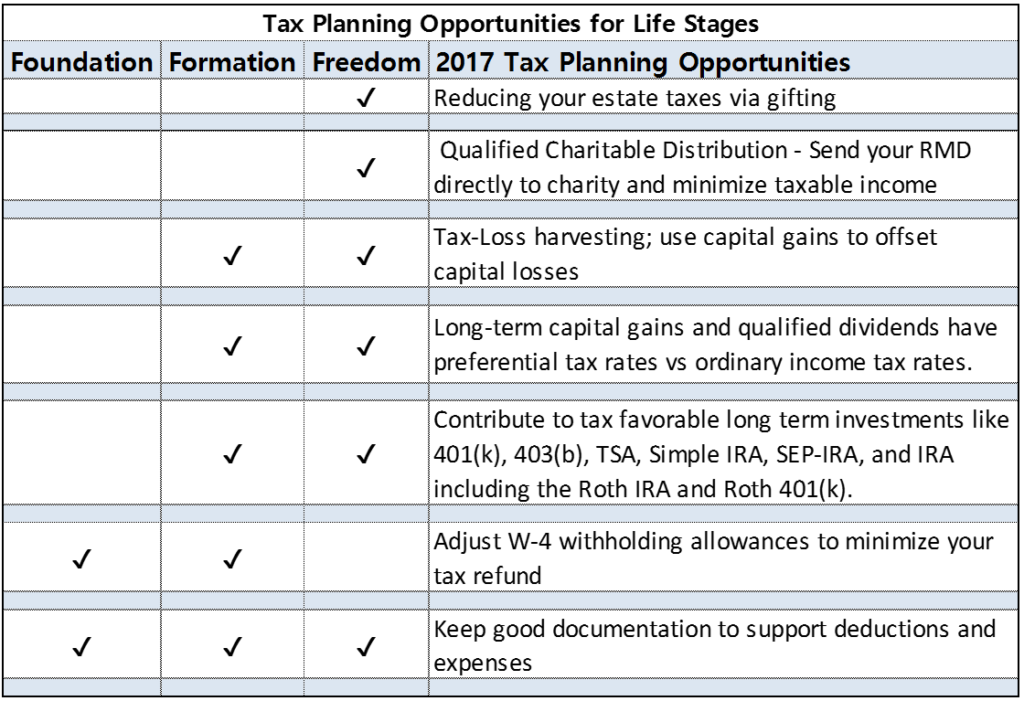 Tax Planning Opportunities for Life Stages

| Foundation | Formation | Freedom | 2017 Tax Planning Opportunities |
|---|---|---|---|
| | | ✓ | Reducing your estate taxes via gifting |
| | | ✓ | Qualified Charitable Distribution - Send your RMD directly to charity and minimize taxable income |
| | ✓ | ✓ | Tax-Loss harvesting; use capital gains to offset capital losses |
| | ✓ | ✓ | Long-term capital gains and qualified dividends have preferential tax rates vs ordinary income tax rates. |
| | ✓ | ✓ | Contribute to tax favorable long term investments like 401(k), 403(b), TSA, Simple IRA, SEP-IRA, and IRA including the Roth IRA and Roth 401(k). |
| ✓ | ✓ | | Adjust W-4 withholding allowances to minimize your tax refund |
| ✓ | ✓ | ✓ | Keep good documentation to support deductions and expenses |